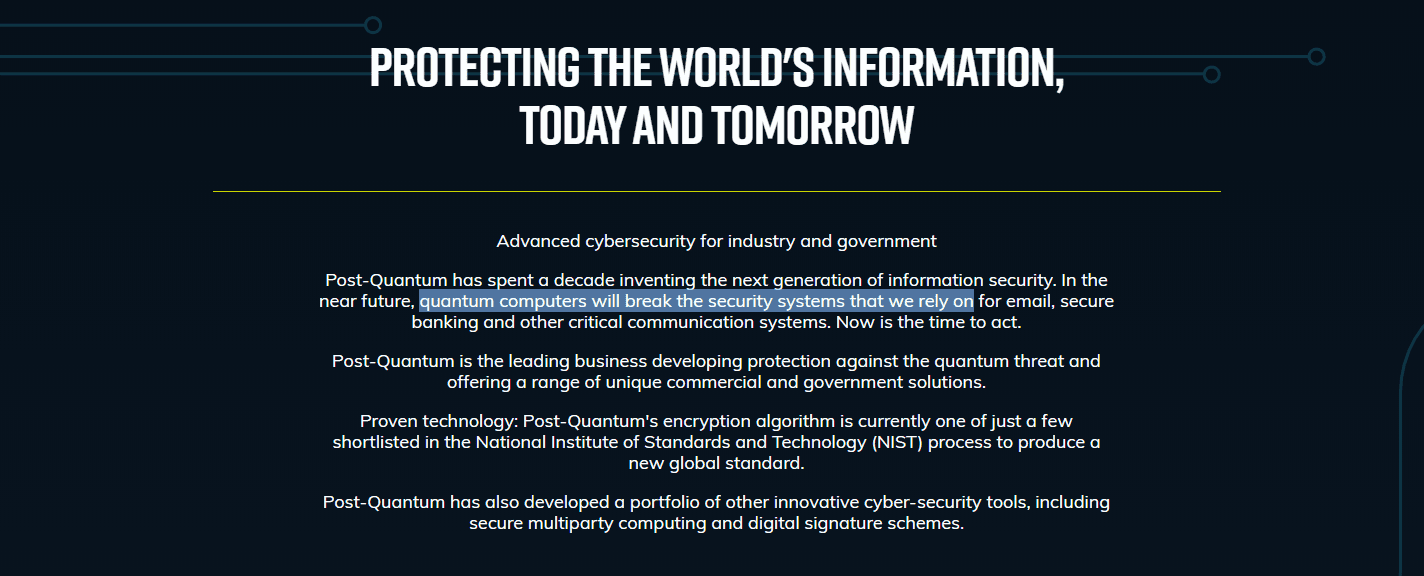 PROTECTING THE WORLD'S INFORMATION, TODAY AND TOMORROW

Advanced cybersecurity for industry and government

Post-Quantum has spent a decade inventing the next generation of information security. In the near future, quantum computers will break the security systems that we rely on for email, secure banking and other critical communication systems. Now is the time to act.

Post-Quantum is the leading business developing protection against the quantum threat and offering a range of unique commercial and government solutions.

Proven technology: Post-Quantum's encryption algorithm is currently one of just a few shortlisted in the National Institute of Standards and Technology (NIST) process to produce a new global standard.

Post-Quantum has also developed a portfolio of other innovative cyber-security tools, including secure multiparty computing and digital signature schemes.